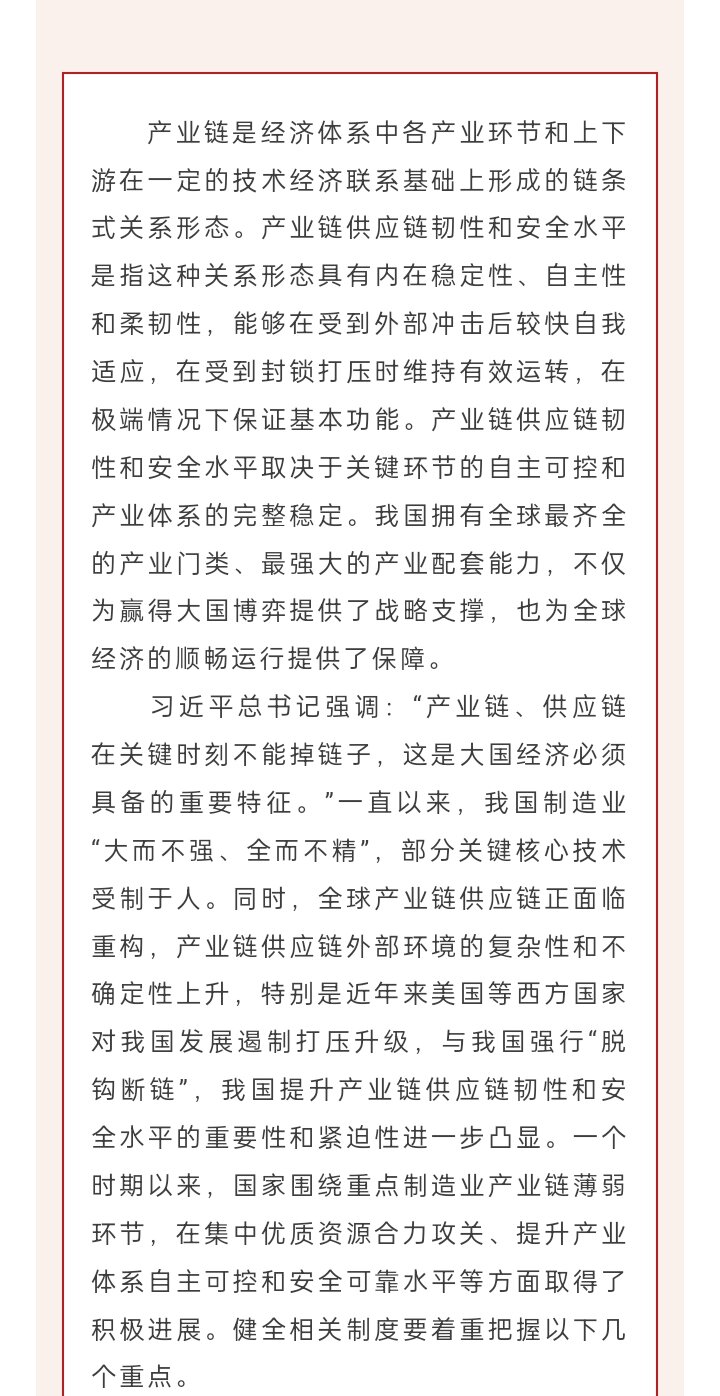 产业链是经济体系中各产业环节和上下游在一定的技术经济联系基础上形成的链条式关系形态。产业链供应链韧性和安全水平是指这种关系形态具有内在稳定性、自主性和柔韧性，能够在受到外部冲击后较快自我适应，在受到封锁打压时维持有效运转，在极端情况下保证基本功能。产业链供应链韧性和安全水平取决于关键环节的自主可控和产业体系的完整稳定。我国拥有全球最齐全的产业门类、最强大的产业配套能力，不仅为赢得大国博弈提供了战略支撑，也为全球经济的顺畅运行提供了保障。

习近平总书记强调：“产业链、供应链在关键时刻不能掉链子，这是大国经济必须具备的重要特征。”一直以来，我国制造业“大而不强、全而不精”，部分关键核心技术受制于人。同时，全球产业链供应链正面临重构，产业链供应链外部环境的复杂性和不确定性上升，特别是近年来美国等西方国家对我国发展遏制打压升级，与我国强行“脱钩断链”，我国提升产业链供应链韧性和安全水平的重要性和紧迫性进一步凸显。一个时期以来，国家围绕重点制造业产业链薄弱环节，在集中优质资源合力攻关、提升产业体系自主可控和安全可靠水平等方面取得了积极进展。健全相关制度要着重把握以下几个重点。